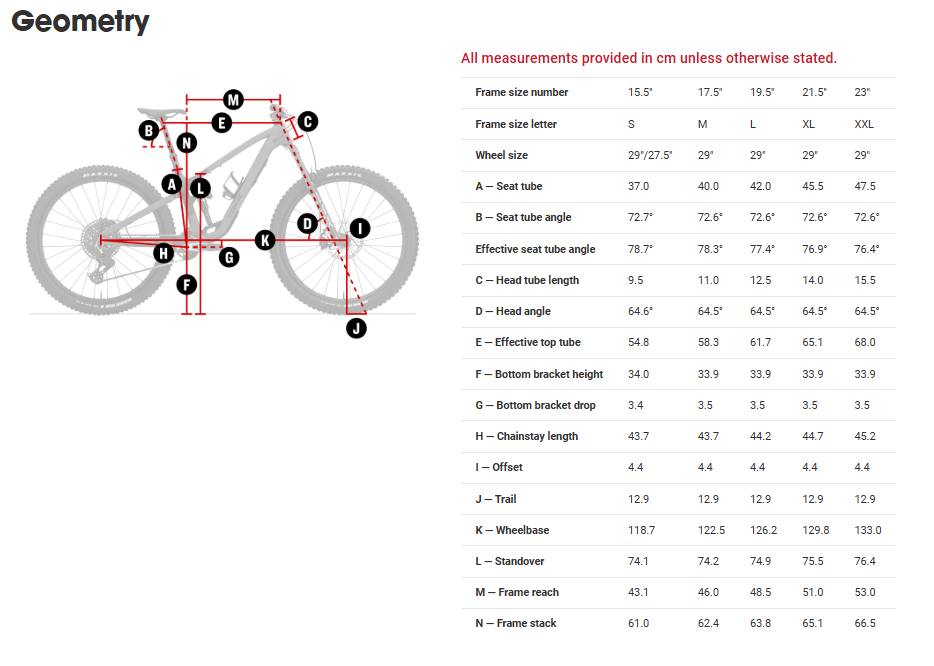 Geometry

M
B
E
C
N
A
L
D
I
H
G
K
F
J

All measurements provided in cm unless otherwise stated.

| Frame size number | 15.5" | 17.5" | 19.5" | 21.5" | 23" |
|---|---|---|---|---|---|
| Frame size letter | S | M | L | XL | XXL |
| Wheel size | 29"/27.5" | 29" | 29" | 29" | 29" |
| A — Seat tube | 37.0 | 40.0 | 42.0 | 45.5 | 47.5 |
| B — Seat tube angle | 72.7° | 72.6° | 72.6° | 72.6° | 72.6° |
| Effective seat tube angle | 78.7° | 78.3° | 77.4° | 76.9° | 76.4° |
| C — Head tube length | 9.5 | 11.0 | 12.5 | 14.0 | 15.5 |
| D — Head angle | 64.6° | 64.5° | 64.5° | 64.5° | 64.5° |
| E — Effective top tube | 54.8 | 58.3 | 61.7 | 65.1 | 68.0 |
| F — Bottom bracket height | 34.0 | 33.9 | 33.9 | 33.9 | 33.9 |
| G — Bottom bracket drop | 3.4 | 3.5 | 3.5 | 3.5 | 3.5 |
| H — Chainstay length | 43.7 | 43.7 | 44.2 | 44.7 | 45.2 |
| I — Offset | 4.4 | 4.4 | 4.4 | 4.4 | 4.4 |
| J — Trail | 12.9 | 12.9 | 12.9 | 12.9 | 12.9 |
| K — Wheelbase | 118.7 | 122.5 | 126.2 | 129.8 | 133.0 |
| L — Standover | 74.1 | 74.2 | 74.9 | 75.5 | 76.4 |
| M — Frame reach | 43.1 | 46.0 | 48.5 | 51.0 | 53.0 |
| N — Frame stack | 61.0 | 62.4 | 63.8 | 65.1 | 66.5 |